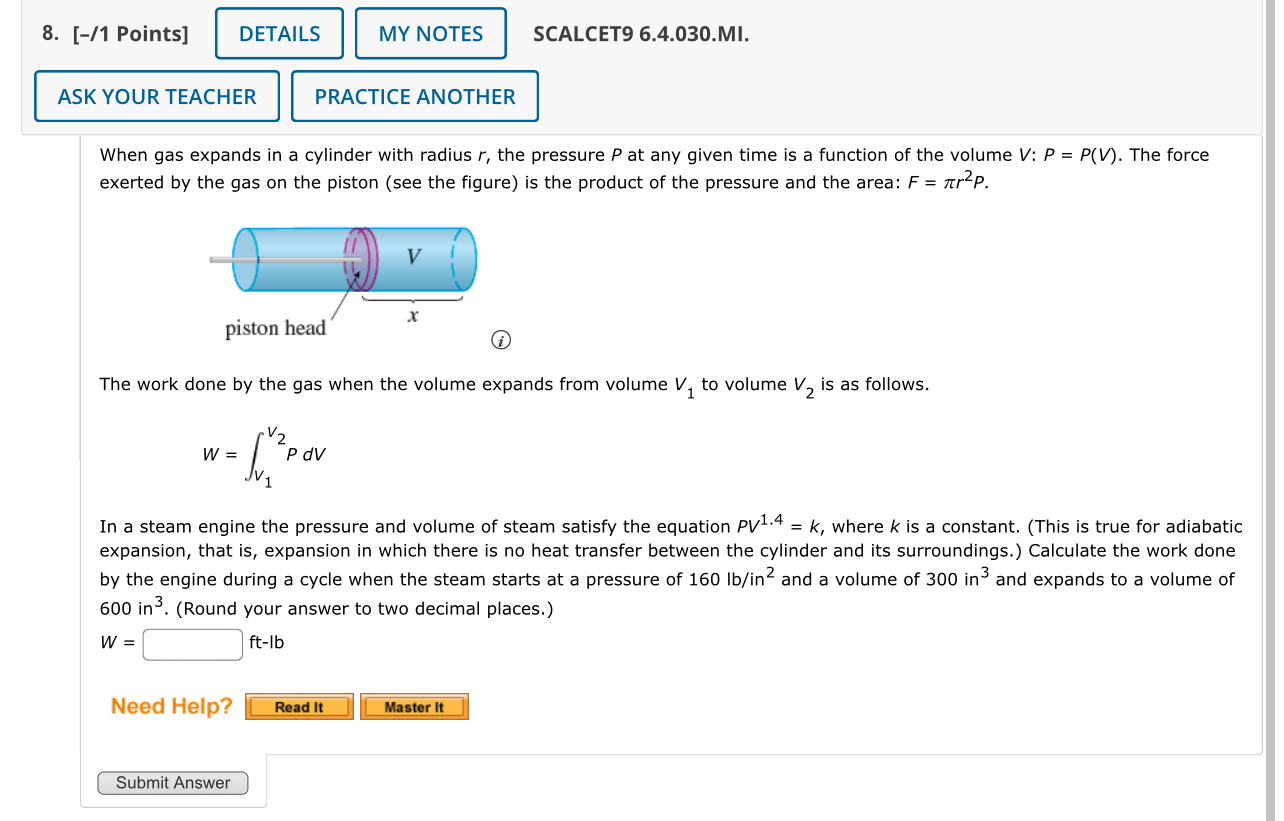 8. [–/1 Points] DETAILS MY NOTES SCALCET9 6.4.030.MI.

ASK YOUR TEACHER PRACTICE ANOTHER

When gas expands in a cylinder with radius $r$, the pressure $P$ at any given time is a function of the volume $V$: $P = P(V)$. The force exerted by the gas on the piston (see the figure) is the product of the pressure and the area: $F = \pi r^2 P$.

V

x

piston head

The work done by the gas when the volume expands from volume $V_1$ to volume $V_2$ is as follows.

$W = \int_{V_1}^{V_2} P \, dV$

In a steam engine the pressure and volume of steam satisfy the equation $PV^{1.4} = k$, where $k$ is a constant. (This is true for adiabatic expansion, that is, expansion in which there is no heat transfer between the cylinder and its surroundings.) Calculate the work done by the engine during a cycle when the steam starts at a pressure of 160 lb/in$^2$ and a volume of 300 in$^3$ and expands to a volume of 600 in$^3$. (Round your answer to two decimal places.)

$W =$ ft-lb

Need Help? Read It Master It

Submit Answer